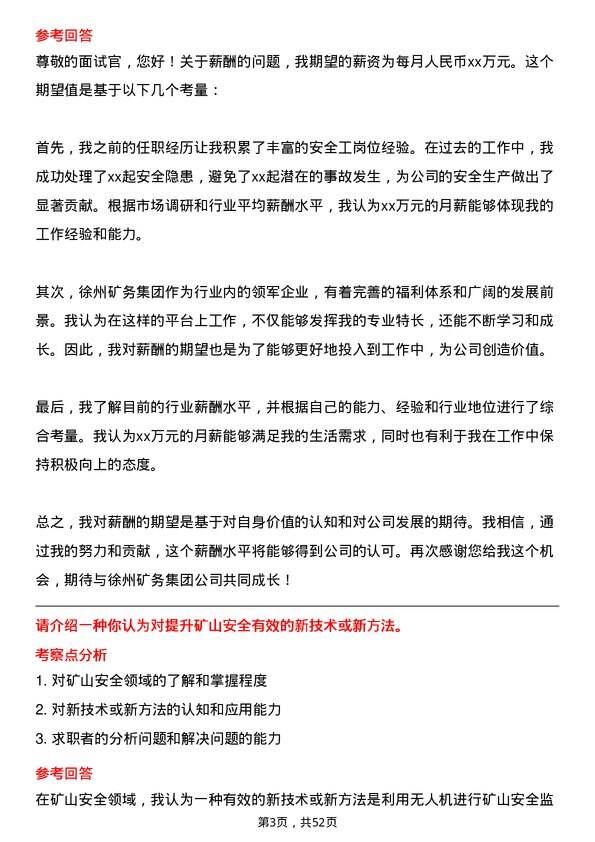 参考回答
尊敬的面试官，您好！关于薪酬的问题，我期望的薪资为每月人民币xx万元。这个期望值是基于以下几个考量：

首先，我之前的任职经历让我积累了丰富的安全工岗位经验。在过去的工作中，我成功处理了xx起安全隐患，避免了xx起潜在的事故发生，为公司的安全生产做出了显著贡献。根据市场调研和行业平均薪酬水平，我认为xx万元的月薪能够体现我的工作经验和能力。

其次，徐州矿务集团作为行业内的领军企业，有着完善的福利体系和广阔的发展前景。我认为在这样的平台上工作，不仅能够发挥我的专业特长，还能不断学习和成长。因此，我对薪酬的期望也是为了能够更好地投入到工作中，为公司创造价值。

最后，我了解目前的行业薪酬水平，并根据自己的能力、经验和行业地位进行了综合考量。我认为xx万元的月薪能够满足我的生活需求，同时也有利于我在工作中保持积极向上的态度。

总之，我对薪酬的期望是基于对自身价值的认知和对公司发展的期待。我相信，通过我的努力和贡献，这个薪酬水平将能够得到公司的认可。再次感谢您给我这个机会，期待与徐州矿务集团公司共同成长！

请介绍一种你认为对提升矿山安全有效的新技术或新方法。
考察点分析
1. 对矿山安全领域的了解和掌握程度
2. 对新技术或新方法的认知和应用能力
3. 求职者的分析问题和解决问题的能力

参考回答
在矿山安全领域，我认为一种有效的新技术或新方法是利用无人机进行矿山安全监

第3页，共52页